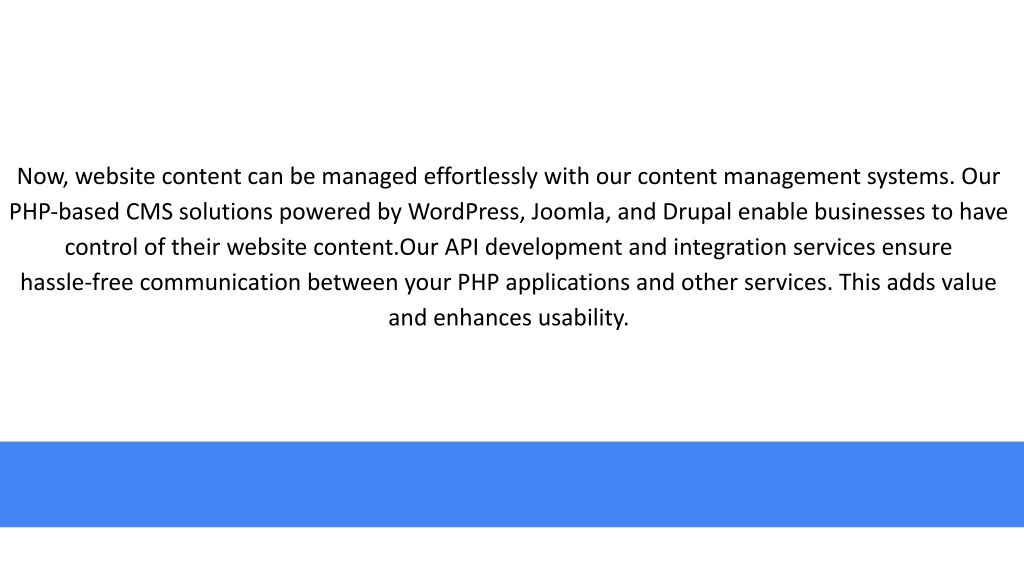 Now, website content can be managed effortlessly with our content management systems. Our PHP-based CMS solutions powered by WordPress, Joomla, and Drupal enable businesses to have control of their website content.Our API development and integration services ensure hassle-free communication between your PHP applications and other services. This adds value and enhances usability.